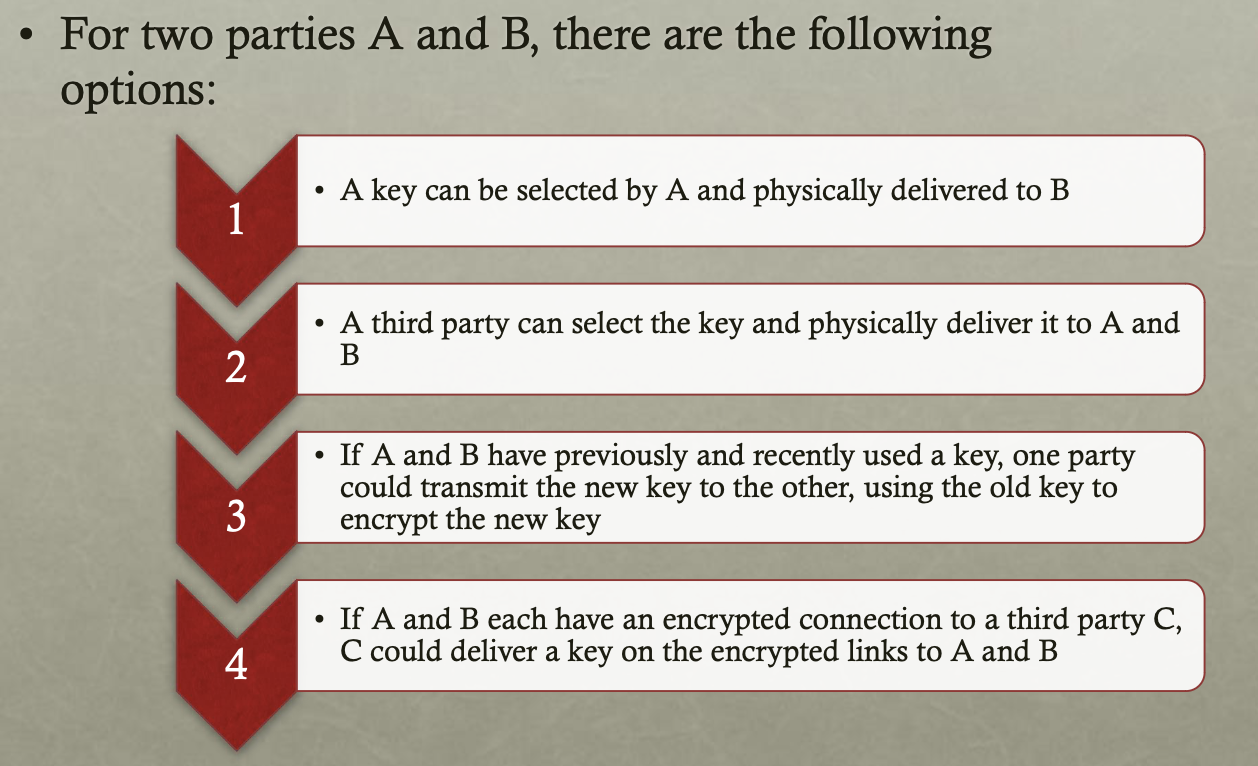 • For two parties A and B, there are the following options:

1

• A key can be selected by A and physically delivered to B

2

• A third party can select the key and physically deliver it to A and B

3

• If A and B have previously and recently used a key, one party could transmit the new key to the other, using the old key to encrypt the new key

4

• If A and B each have an encrypted connection to a third party C, C could deliver a key on the encrypted links to A and B